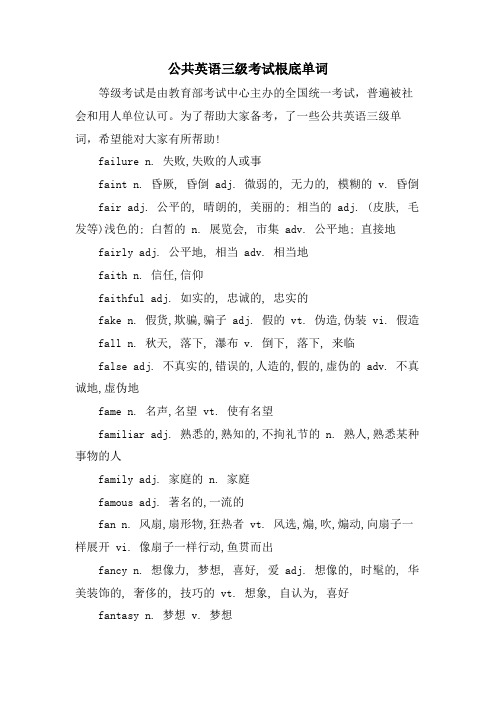 公共英语三级考试根底单词

等级考试是由教育部考试中心主办的全国统一考试，普遍被社会和用人单位认可。为了帮助大家备考，了一些公共英语三级单词，希望能对大家有所帮助!

failure n. 失败,失败的人或事

faint n. 昏厥, 昏倒 adj. 微弱的, 无力的, 模糊的 v. 昏倒

fair adj. 公平的, 晴朗的, 美丽的; 相当的 adj. (皮肤, 毛发等)浅色的; 白皙的 n. 展览会, 市集 adv. 公平地; 直接地

fairly adj. 公平地, 相当 adv. 相当地

faith n. 信任,信仰

faithful adj. 如实的, 忠诚的, 忠实的

fake n. 假货,欺骗,骗子 adj. 假的 vt. 伪造,伪装 vi. 假造

fall n. 秋天, 落下, 瀑布 v. 倒下, 落下, 来临

false adj. 不真实的,错误的,人造的,假的,虚伪的 adv. 不真诚地,虚伪地

fame n. 名声,名望 vt. 使有名望

familiar adj. 熟悉的,熟知的,不拘礼节的 n. 熟人,熟悉某种事物的人

family adj. 家庭的 n. 家庭

famous adj. 著名的,一流的

fan n. 风扇,扇形物,狂热者 vt. 风选,煽,吹,煽动,向扇子一样展开 vi. 像扇子一样行动,鱼贯而出

fancy n. 想像力, 梦想, 喜好, 爱 adj. 想像的, 时髦的, 华美装饰的, 奢侈的, 技巧的 vt. 想象, 自认为, 喜好

fantasy n. 梦想 v. 梦想